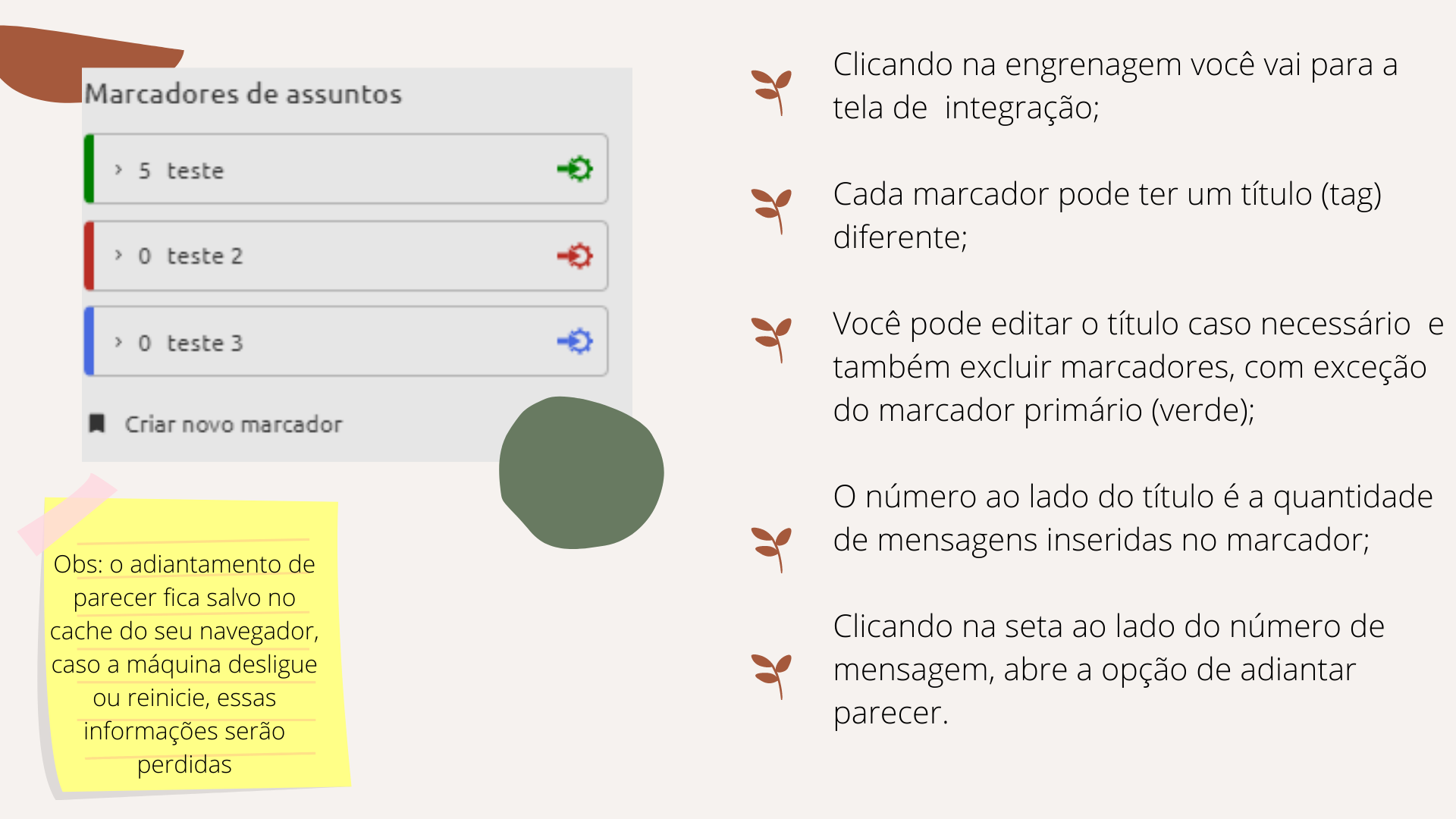 Marcadores de assuntos

› 5 teste

› 0 teste 2

› 0 teste 3

Criar novo marcador

Obs: o adiantamento de parecer fica salvo no cache do seu navegador, caso a máquina desligue ou reinicie, essas informações serão perdidas

Clicando na engrenagem você vai para a tela de integração;

Cada marcador pode ter um título (tag) diferente;

Você pode editar o título caso necessário e também excluir marcadores, com exceção do marcador primário (verde);

O número ao lado do título é a quantidade de mensagens inseridas no marcador;

Clicando na seta ao lado do número de mensagem, abre a opção de adiantar parecer.